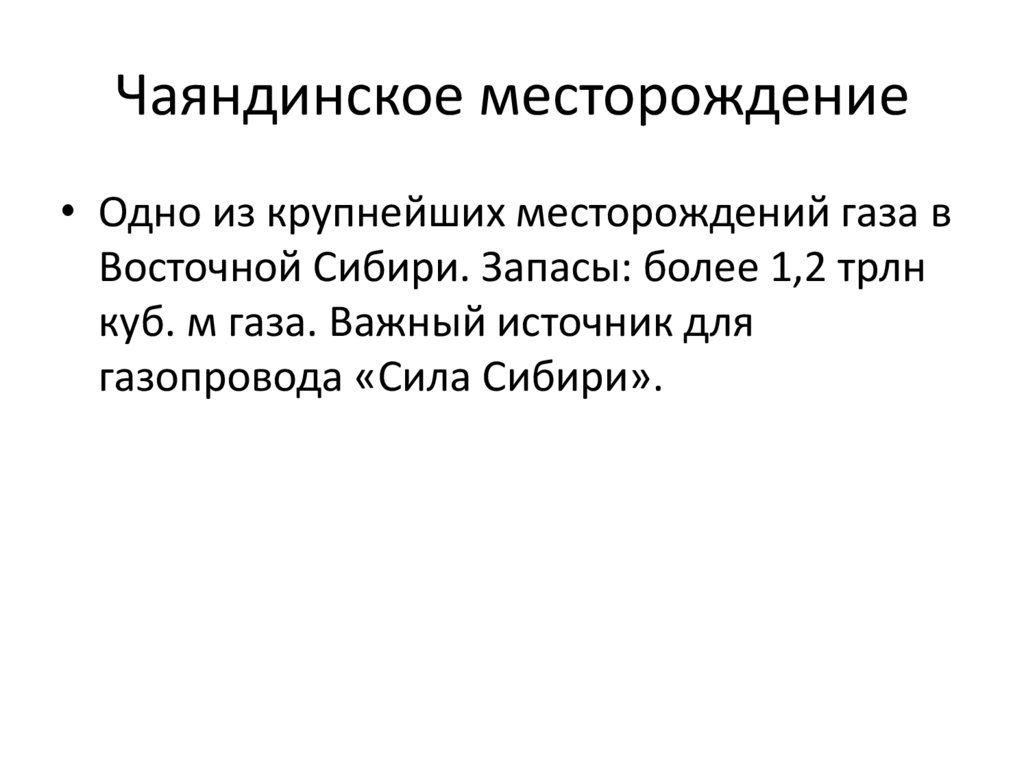 Чаяндинское месторождение

• Одно из крупнейших месторождений газа в Восточной Сибири. Запасы: более 1,2 трлн куб. м газа. Важный источник для газопровода «Сила Сибири».